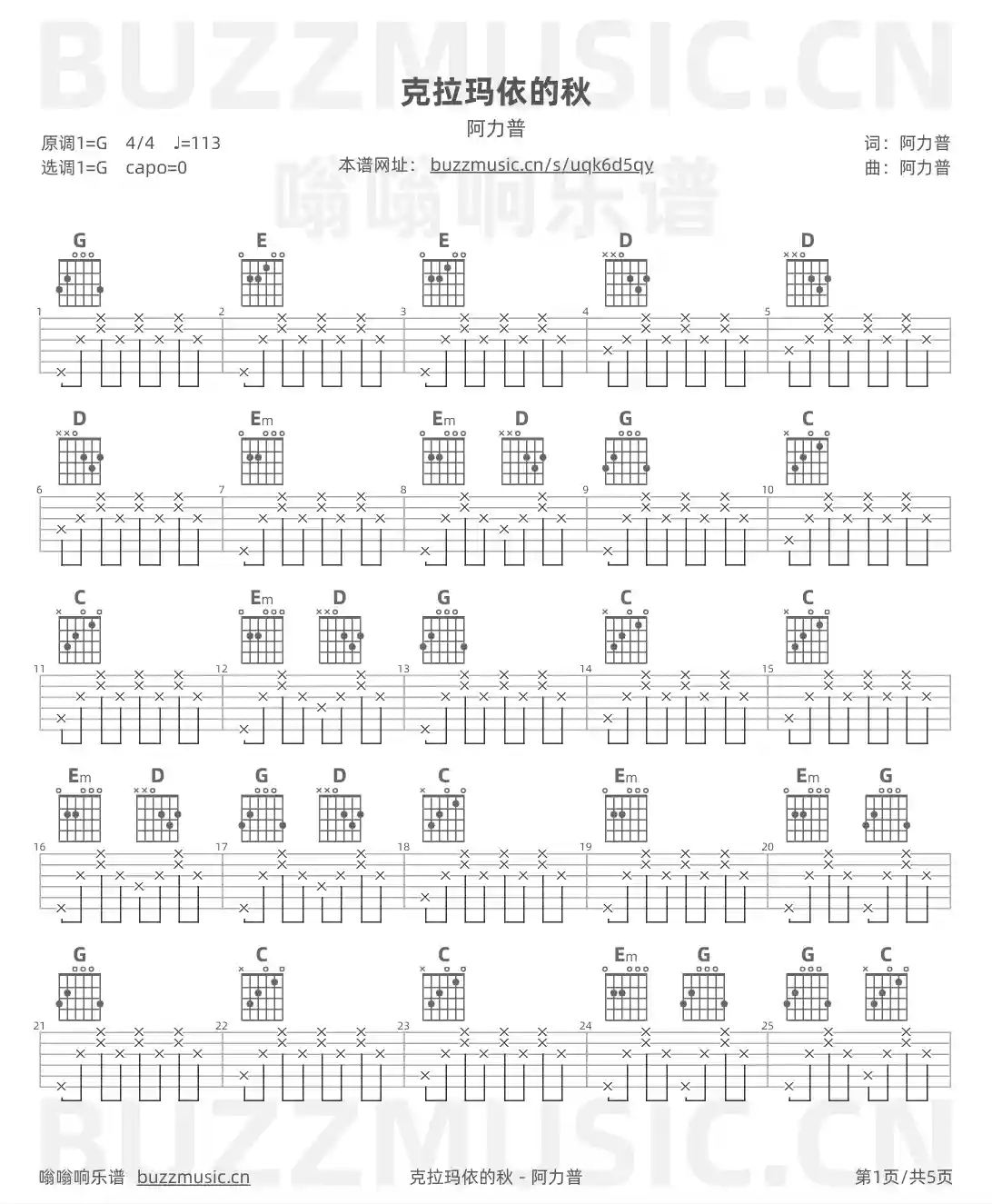 BUZZMUSIC.CN

克拉玛依的秋

阿力普

原调1=G 4/4 ♩=113
选调1=G capo=0

本谱网址： buzzmusic.cn/s/uqk6d5qy

嗡嗡响乐谱

词：阿力普
曲：阿力普

G E E D D
1 2 3 4 5

D Em Em D G C
6 7 8 9 10

C Em D G C C
11 12 13 14 15

Em D G D C Em Em G
16 17 18 19 20

G C C Em G G C
21 22 23 24 25

BUZZMUSIC.CN

嗡嗡响乐谱 buzzmusic.cn

克拉玛依的秋 - 阿力普

第1页/共5页